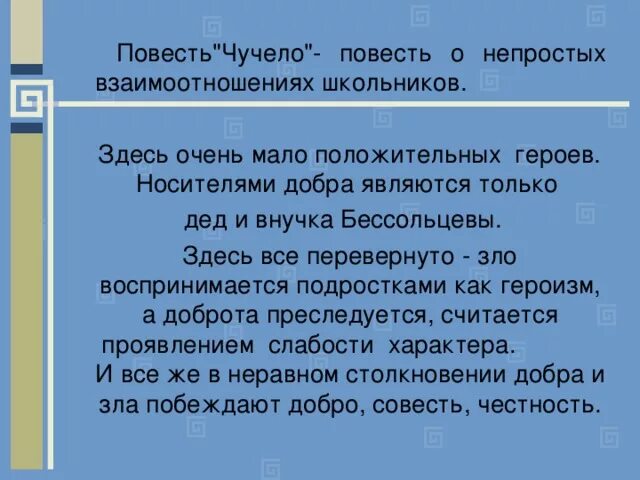 Повесть"Чучело"- повесть о непростых взаимоотношениях школьников.

Здесь очень мало положительных героев. Носителями добра являются только

дед и внучка Бессольцевы.

Здесь все перевернуто - зло воспринимается подростками как героизм, а доброта преследуется, считается проявлением слабости характера.
И все же в неравном столкновении добра и зла побеждают добро, совесть, честность.